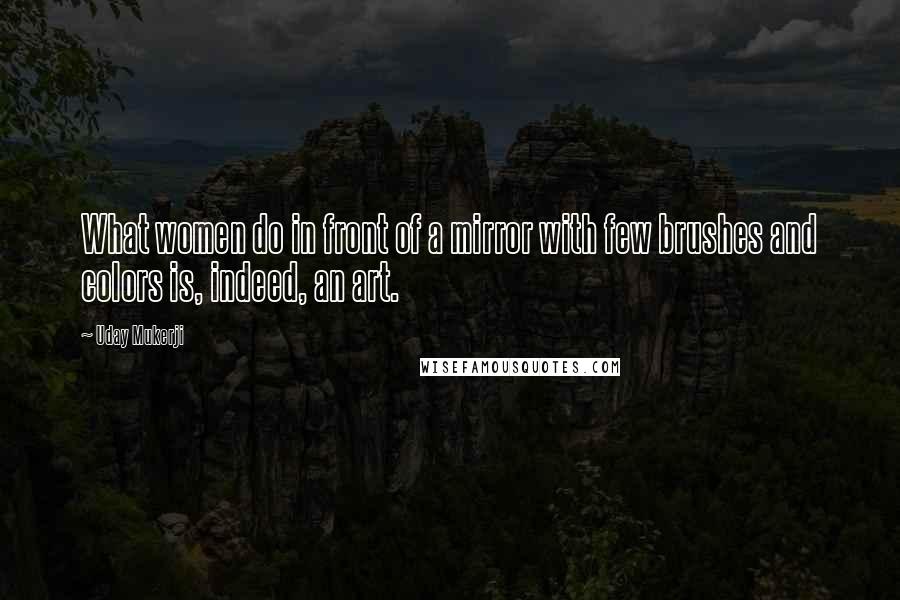 What women do in front of a mirror with few brushes and colors is, indeed, an art.

~ Uday Mukerji

WISEFAMOUSQUOTES.COM